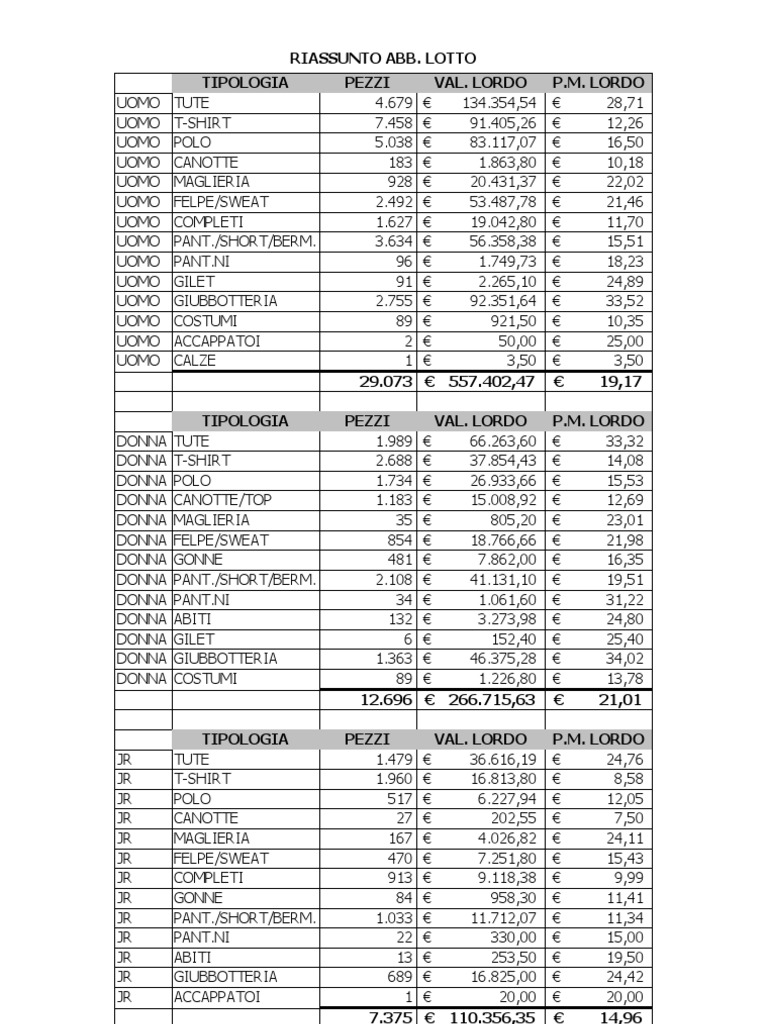 RIASSUNTO ABB. LOTTO

| | TIPOLOGIA | PEZZI | VAL. LORDO | P.M. LORDO |
|---|---|---|---|---|
| UOMO | TUTE | 4.679 | € 134.354,54 | € 28,71 |
| UOMO | T-SHIRT | 7.458 | € 91.405,26 | € 12,26 |
| UOMO | POLO | 5.038 | € 83.117,07 | € 16,50 |
| UOMO | CANOTTE | 183 | € 1.863,80 | € 10,18 |
| UOMO | MAGLIERIA | 928 | € 20.431,37 | € 22,02 |
| UOMO | FELPE/SWEAT | 2.492 | € 53.487,78 | € 21,46 |
| UOMO | COMPLETI | 1.627 | € 19.042,80 | € 11,70 |
| UOMO | PANT./SHORT/BERM. | 3.634 | € 56.358,38 | € 15,51 |
| UOMO | PANT.NI | 96 | € 1.749,73 | € 18,23 |
| UOMO | GILET | 91 | € 2.265,10 | € 24,89 |
| UOMO | GIUBBOTTERIA | 2.755 | € 92.351,64 | € 33,52 |
| UOMO | COSTUMI | 89 | € 921,50 | € 10,35 |
| UOMO | ACCAPPATOI | 2 | € 50,00 | € 25,00 |
| UOMO | CALZE | 1 | € 3,50 | € 3,50 |
| | | 29.073 | € 557.402,47 | € 19,17 |

| | TIPOLOGIA | PEZZI | VAL. LORDO | P.M. LORDO |
|---|---|---|---|---|
| DONNA | TUTE | 1.989 | € 66.263,60 | € 33,32 |
| DONNA | T-SHIRT | 2.688 | € 37.854,43 | € 14,08 |
| DONNA | POLO | 1.734 | € 26.933,66 | € 15,53 |
| DONNA | CANOTTE/TOP | 1.183 | € 15.008,92 | € 12,69 |
| DONNA | MAGLIERIA | 35 | € 805,20 | € 23,01 |
| DONNA | FELPE/SWEAT | 854 | € 18.766,66 | € 21,98 |
| DONNA | GONNE | 481 | € 7.862,00 | € 16,35 |
| DONNA | PANT./SHORT/BERM. | 2.108 | € 41.131,10 | € 19,51 |
| DONNA | PANT.NI | 34 | € 1.061,60 | € 31,22 |
| DONNA | ABITI | 132 | € 3.273,98 | € 24,80 |
| DONNA | GILET | 6 | € 152,40 | € 25,40 |
| DONNA | GIUBBOTTERIA | 1.363 | € 46.375,28 | € 34,02 |
| DONNA | COSTUMI | 89 | € 1.226,80 | € 13,78 |
| | | 12.696 | € 266.715,63 | € 21,01 |

| | TIPOLOGIA | PEZZI | VAL. LORDO | P.M. LORDO |
|---|---|---|---|---|
| JR | TUTE | 1.479 | € 36.616,19 | € 24,76 |
| JR | T-SHIRT | 1.960 | € 16.813,80 | € 8,58 |
| JR | POLO | 517 | € 6.227,94 | € 12,05 |
| JR | CANOTTE | 27 | € 202,55 | € 7,50 |
| JR | MAGLIERIA | 167 | € 4.026,82 | € 24,11 |
| JR | FELPE/SWEAT | 470 | € 7.251,80 | € 15,43 |
| JR | COMPLETI | 913 | € 9.118,38 | € 9,99 |
| JR | GONNE | 84 | € 958,30 | € 11,41 |
| JR | PANT./SHORT/BERM. | 1.033 | € 11.712,07 | € 11,34 |
| JR | PANT.NI | 22 | € 330,00 | € 15,00 |
| JR | ABITI | 13 | € 253,50 | € 19,50 |
| JR | GIUBBOTTERIA | 689 | € 16.825,00 | € 24,42 |
| JR | ACCAPPATOI | 1 | € 20,00 | € 20,00 |
| | | 7.375 | € 110.356,35 | € 14,96 |